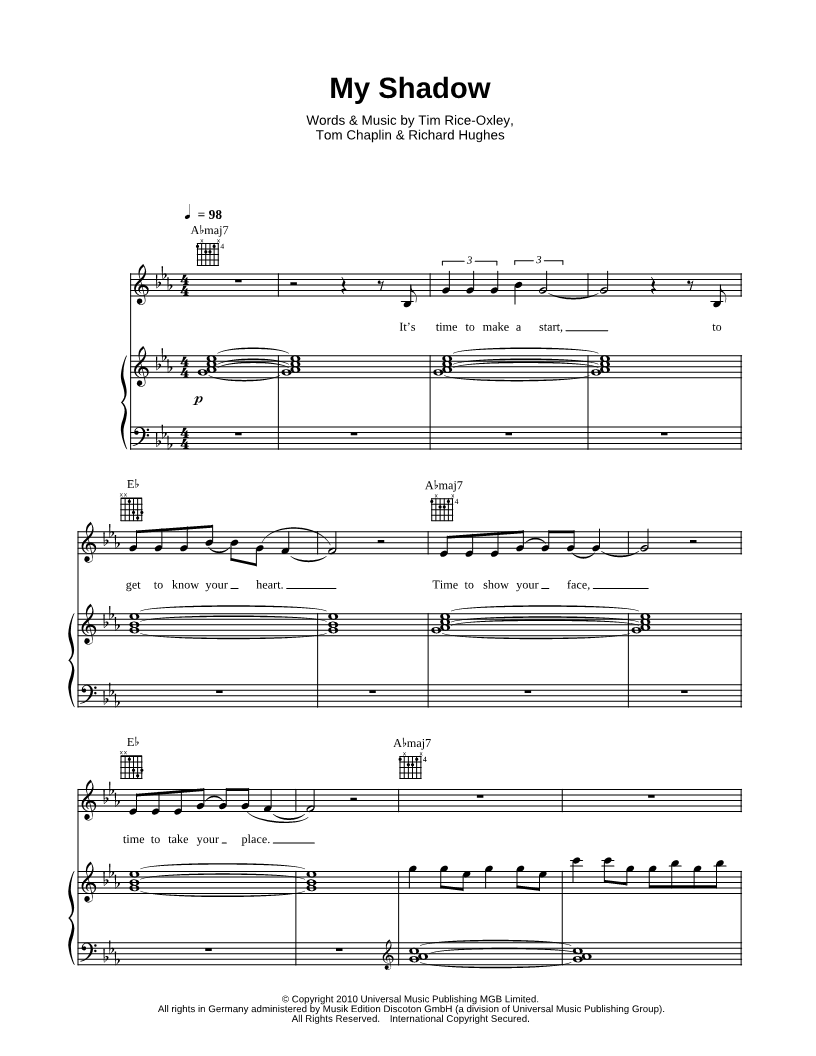 My Shadow

Words & Music by Tim Rice-Oxley, Tom Chaplin & Richard Hughes

♩ = 98

A♭maj7

4

3

3

It's time to make a start, ____ to

p

E♭

A♭maj7

4

get to know your heart. ____

Time to show your face, ____

E♭

A♭maj7

4

time to take your place. ____

© Copyright 2010 Universal Music Publishing MGB Limited.
All rights in Germany administered by Musik Edition Discoton GmbH (a division of Universal Music Publishing Group).
All Rights Reserved. International Copyright Secured.